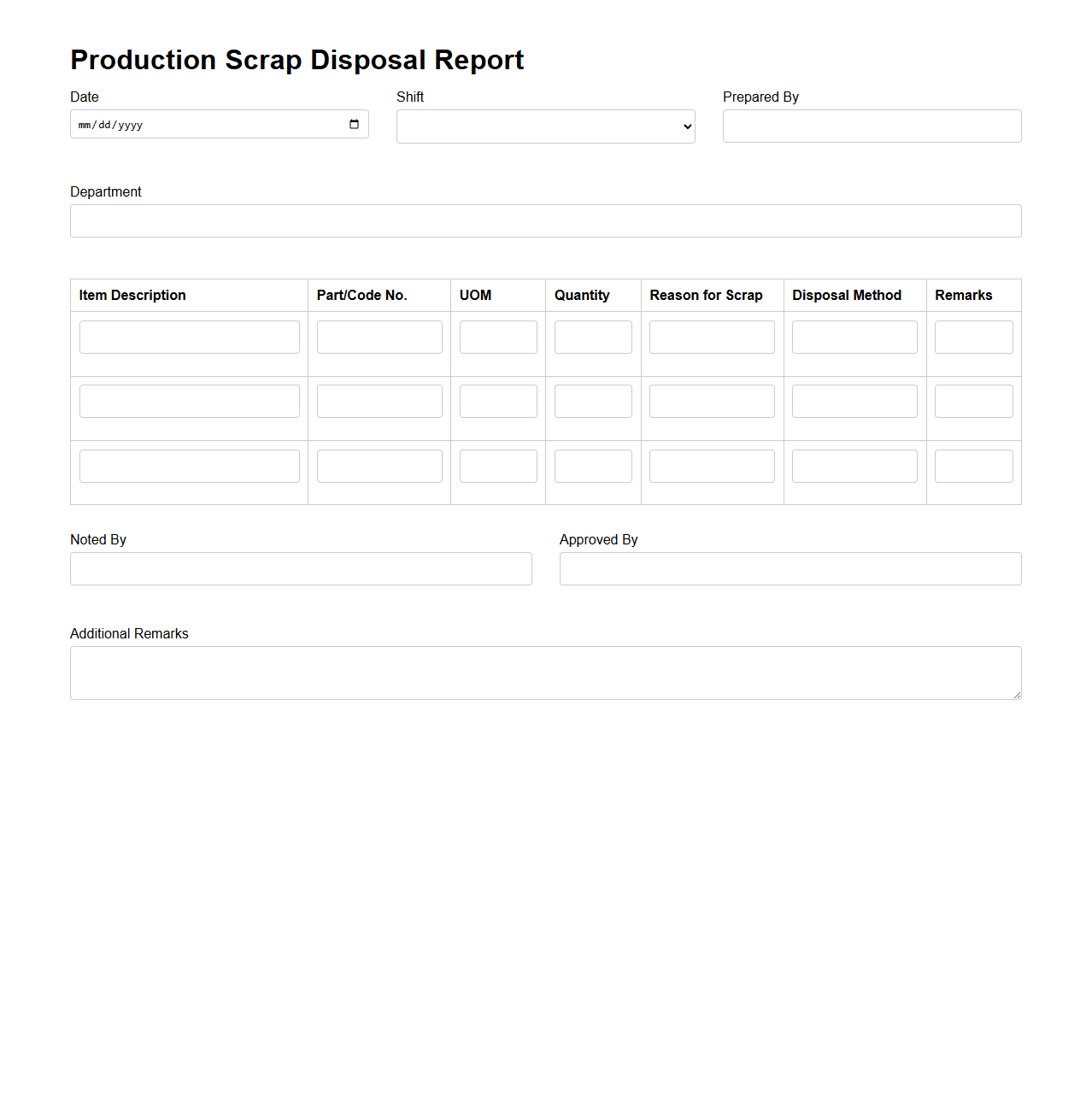 Production Scrap Disposal Report

Date
mm/dd/yyyy

Shift

Prepared By

Department

| Item Description | Part/Code No. | UOM | Quantity | Reason for Scrap | Disposal Method | Remarks |
|---|---|---|---|---|---|---|
| | | | | | | |
| | | | | | | |
| | | | | | | |

Noted By

Approved By

Additional Remarks